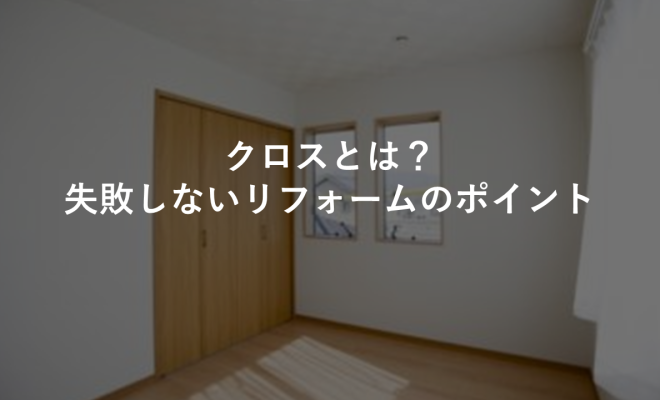 クロスとは？
失敗しないリフォームのポイント